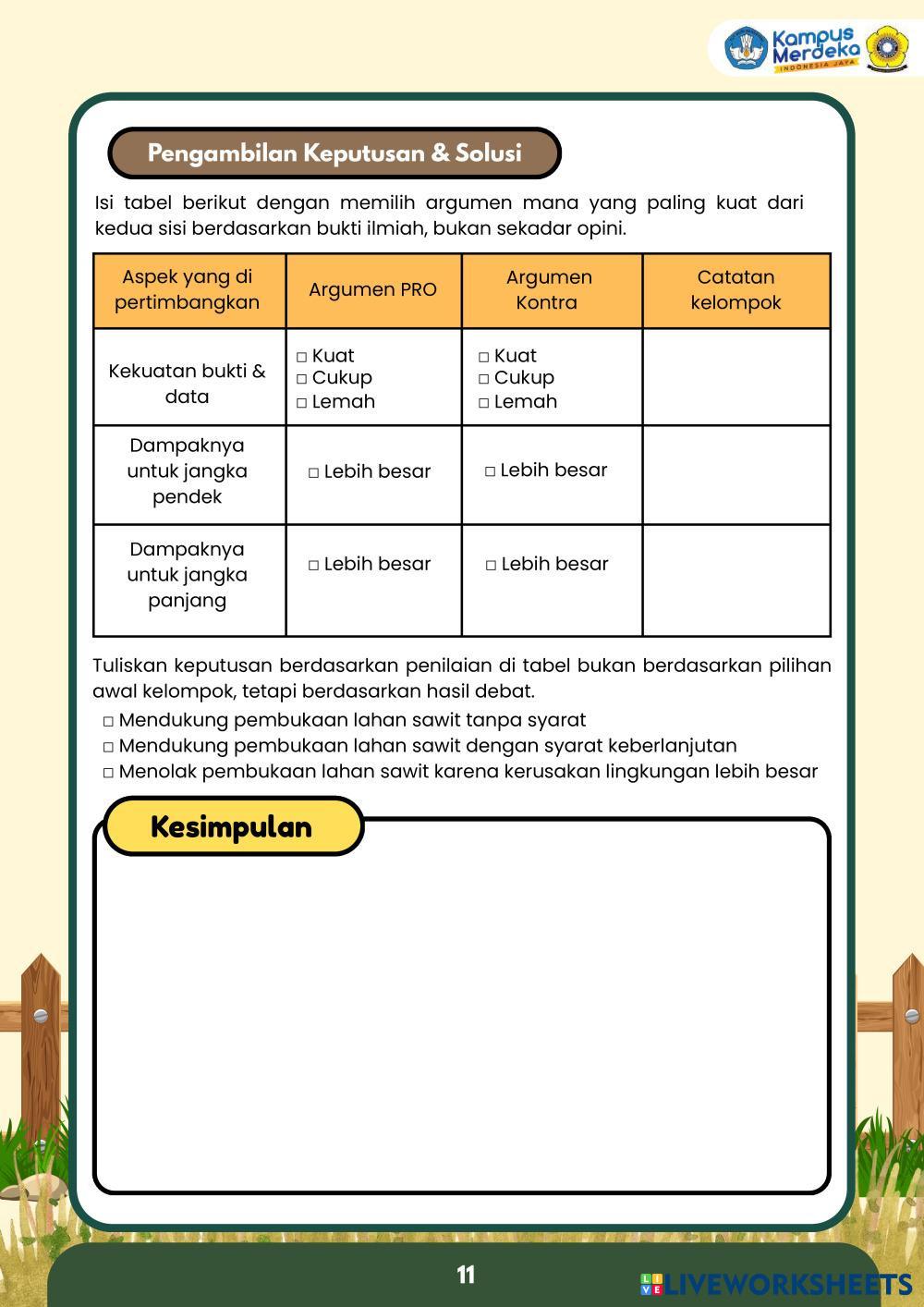 Kampus Merdeka
INDONESIA JAYA

Pengambilan Keputusan & Solusi

Isi tabel berikut dengan memilih argumen mana yang paling kuat dari kedua sisi berdasarkan bukti ilmiah, bukan sekadar opini.

| Aspek yang di pertimbangkan | Argumen PRO | Argumen Kontra | Catatan kelompok |
|---|---|---|---|
| Kekuatan bukti & data | □ Kuat □ Cukup □ Lemah | □ Kuat □ Cukup □ Lemah | |
| Dampaknya untuk jangka pendek | □ Lebih besar | □ Lebih besar | |
| Dampaknya untuk jangka panjang | □ Lebih besar | □ Lebih besar | |

Tuliskan keputusan berdasarkan penilaian di tabel bukan berdasarkan pilihan awal kelompok, tetapi berdasarkan hasil debat.
□ Mendukung pembukaan lahan sawit tanpa syarat
□ Mendukung pembukaan lahan sawit dengan syarat keberlanjutan
□ Menolak pembukaan lahan sawit karena kerusakan lingkungan lebih besar

Kesimpulan

11

LIVEWORKSHEETS